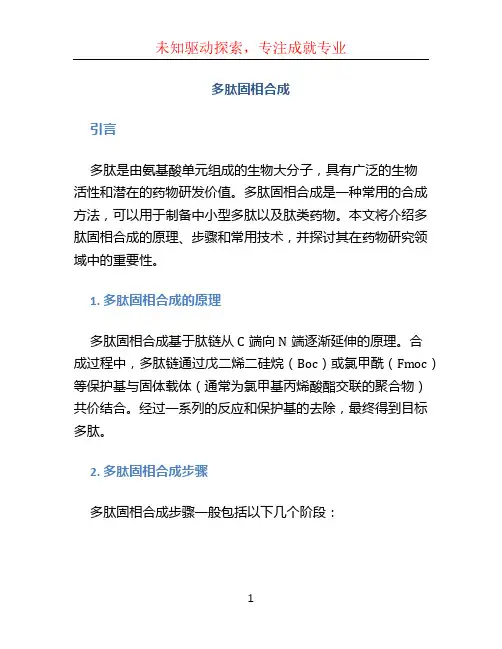 未知驱动探索，专注成就专业

多肽固相合成

引言

多肽是由氨基酸单元组成的生物大分子，具有广泛的生物活性和潜在的药物研发价值。多肽固相合成是一种常用的合成方法，可以用于制备中小型多肽以及肽类药物。本文将介绍多肽固相合成的原理、步骤和常用技术，并探讨其在药物研究领域中的重要性。

1. 多肽固相合成的原理

多肽固相合成基于肽链从 C 端向 N 端逐渐延伸的原理。合成过程中，多肽链通过戊二烯二硅烷（Boc）或氯甲酰（Fmoc）等保护基与固体载体（通常为氯甲基丙烯酸酯交联的聚合物）共价结合。经过一系列的反应和保护基的去除，最终得到目标多肽。

2. 多肽固相合成步骤

多肽固相合成步骤一般包括以下几个阶段：

1